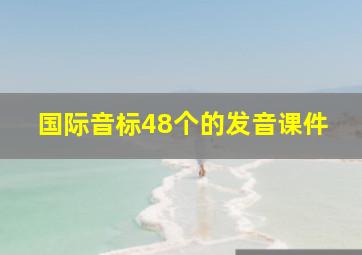 国际音标48个的发音课件